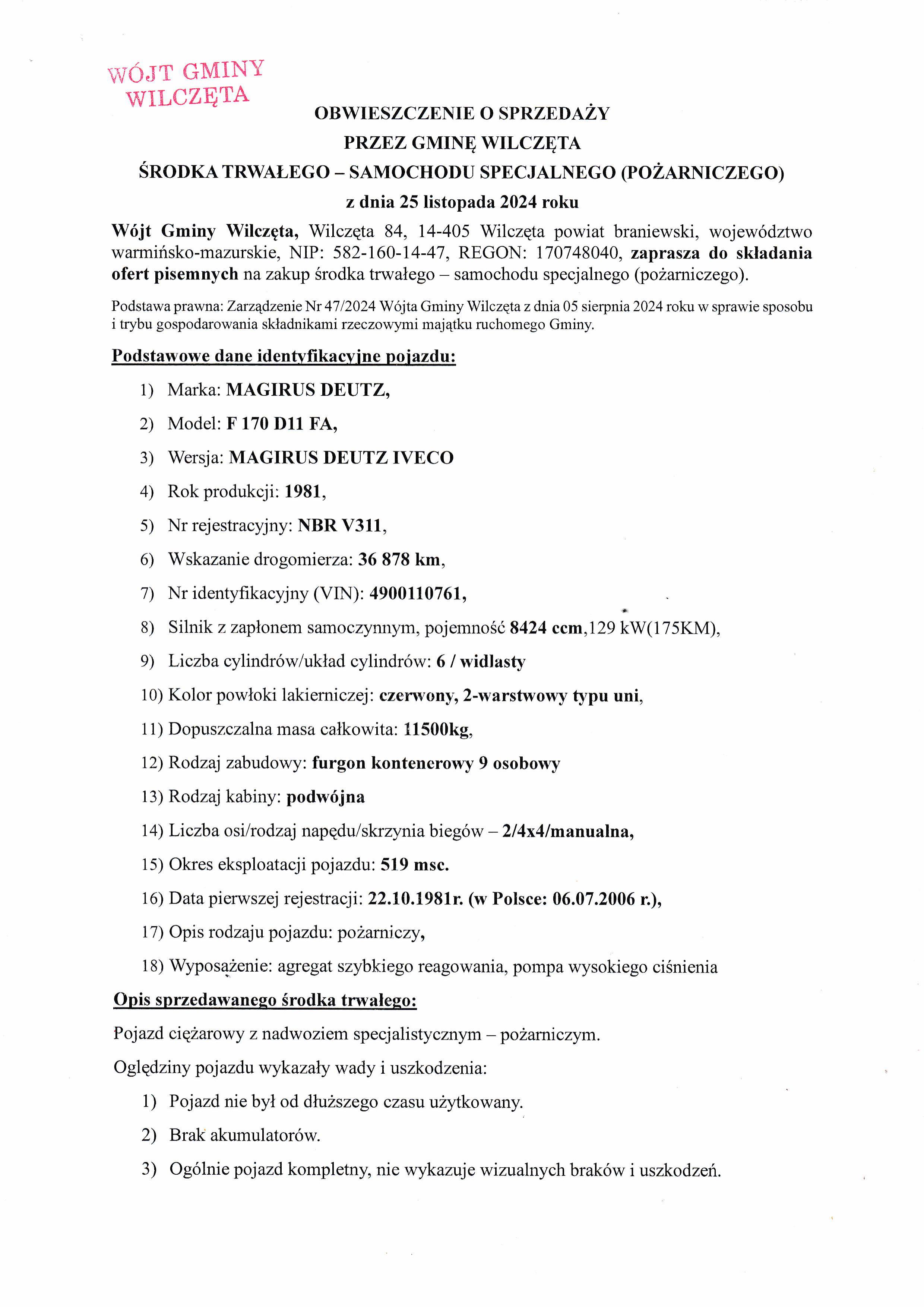 WÓJT GMINY
WILCZĘTA

OBWIESZCZENIE O SPRZEDAŻY
PRZEZ GMINĘ WILCZĘTA
ŚRODKA TRWAŁEGO – SAMOCHODU SPECJALNEGO (POŻARNICZEGO)
z dnia 25 listopada 2024 roku

Wójt Gminy Wilczęta, Wilczęta 84, 14-405 Wilczęta powiat braniewski, województwo warmińsko-mazurskie, NIP: 582-160-14-47, REGON: 170748040, zaprasza do składania ofert pisemnych na zakup środka trwałego – samochodu specjalnego (pożarniczego).

Podstawa prawna: Zarządzenie Nr 47/2024 Wójta Gminy Wilczęta z dnia 05 sierpnia 2024 roku w sprawie sposobu i trybu gospodarowania składnikami rzeczowymi majątku ruchomego Gminy.

Podstawowe dane identyfikacyjne pojazdu:

1) Marka: MAGIRUS DEUTZ,
2) Model: F 170 D11 FA,
3) Wersja: MAGIRUS DEUTZ IVECO
4) Rok produkcji: 1981,
5) Nr rejestracyjny: NBR V311,
6) Wskazanie drogomierza: 36 878 km,
7) Nr identyfikacyjny (VIN): 4900110761,
8) Silnik z zapłonem samoczynnym, pojemność 8424 ccm,129 kW(175KM),
9) Liczba cylindrów/układ cylindrów: 6 / widlasty
10) Kolor powłoki lakierniczej: czerwony, 2-warstwowy typu uni,
11) Dopuszczalna masa całkowita: 11500kg,
12) Rodzaj zabudowy: furgon kontenerowy 9 osobowy
13) Rodzaj kabiny: podwójna
14) Liczba osi/rodzaj napędu/skrzynia biegów – 2/4x4/manualna,
15) Okres eksploatacji pojazdu: 519 msc.
16) Data pierwszej rejestracji: 22.10.1981r. (w Polsce: 06.07.2006 r.),
17) Opis rodzaju pojazdu: pożarniczy,
18) Wyposażenie: agregat szybkiego reagowania, pompa wysokiego ciśnienia

Opis sprzedawanego środka trwałego:

Pojazd ciężarowy z nadwoziem specjalistycznym – pożarniczym.

Oględziny pojazdu wykazały wady i uszkodzenia:

1) Pojazd nie był od dłuższego czasu użytkowany.
2) Brak akumulatorów.
3) Ogólnie pojazd kompletny, nie wykazuje wizualnych braków i uszkodzeń.